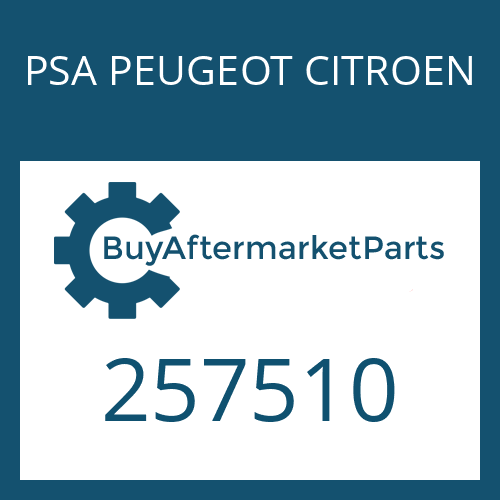 PSA PEUGEOT CITROEN

BuyAftermarketParts

257510